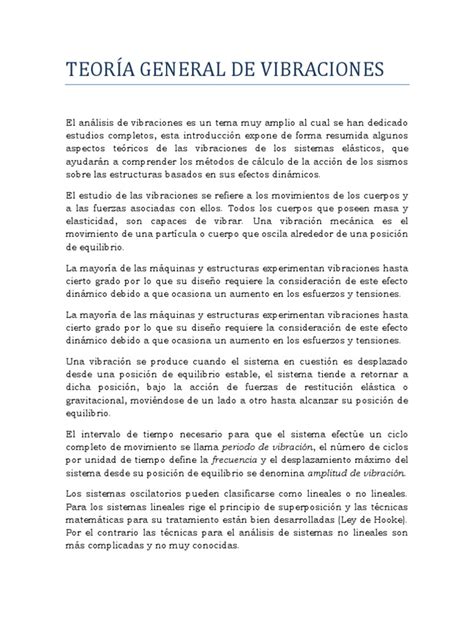 TEORÍA GENERAL DE VIBRACIONES

El análisis de vibraciones es un tema muy amplio al cual se han dedicado estudios completos, esta introducción expone de forma resumida algunos aspectos teóricos de las vibraciones de los sistemas elásticos, que ayudarán a comprender los métodos de cálculo de la acción de los sismos sobre las estructuras basados en sus efectos dinámicos.

El estudio de las vibraciones se refiere a los movimientos de los cuerpos y a las fuerzas asociadas con ellos. Todos los cuerpos que poseen masa y elasticidad, son capaces de vibrar. Una vibración mecánica es el movimiento de una partícula o cuerpo que oscila alrededor de una posición de equilibrio.

La mayoría de las máquinas y estructuras experimentan vibraciones hasta cierto grado por lo que su diseño requiere la consideración de este efecto dinámico debido a que ocasiona un aumento en los esfuerzos y tensiones.

La mayoría de las máquinas y estructuras experimentan vibraciones hasta cierto grado por lo que su diseño requiere la consideración de este efecto dinámico debido a que ocasiona un aumento en los esfuerzos y tensiones.

Una vibración se produce cuando el sistema en cuestión es desplazado desde una posición de equilibrio estable, el sistema tiende a retornar a dicha posición, bajo la acción de fuerzas de restitución elástica o gravitacional, moviéndose de un lado a otro hasta alcanzar su posición de equilibrio.

El intervalo de tiempo necesario para que el sistema efectúe un ciclo completo de movimiento se llama periodo de vibración, el número de ciclos por unidad de tiempo define la frecuencia y el desplazamiento máximo del sistema desde su posición de equilibrio se denomina amplitud de vibración.

Los sistemas oscilatorios pueden clasificarse como lineales o no lineales. Para los sistemas lineales rige el principio de superposición y las técnicas matemáticas para su tratamiento están bien desarrolladas (Ley de Hooke). Por el contrario las técnicas para el análisis de sistemas no lineales son más complicadas y no muy conocidas.